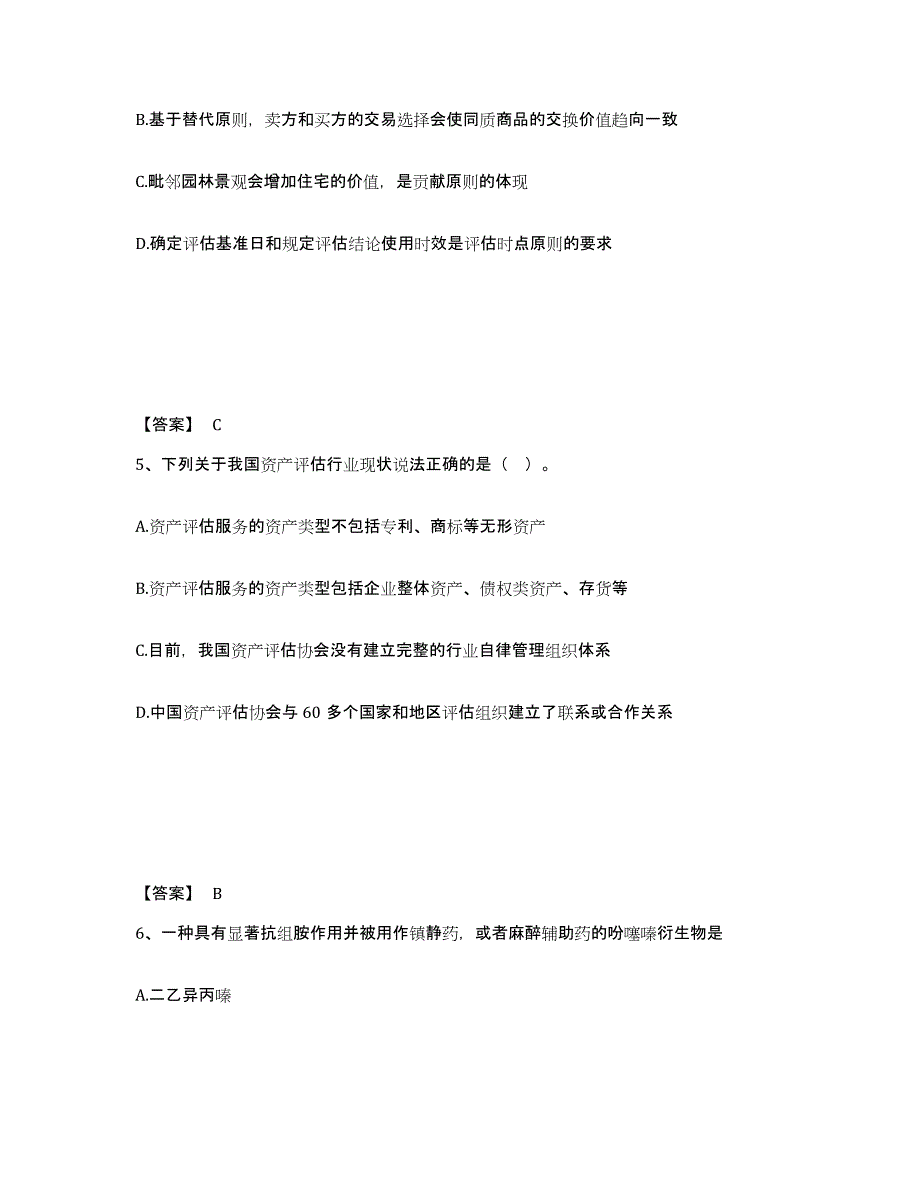 B.基于替代原则，卖方和买方的交易选择会使同质商品的交换价值趋向一致

C.毗邻园林景观会增加住宅的价值，是贡献原则的体现

D.确定评估基准日和规定评估结论使用时效是评估时点原则的要求

【答案】 C

5、下列关于我国资产评估行业现状说法正确的是（ ）。

A.资产评估服务的资产类型不包括专利、商标等无形资产

B.资产评估服务的资产类型包括企业整体资产、债权类资产、存货等

C.目前，我国资产评估协会没有建立完整的行业自律管理组织体系

D.中国资产评估协会与 60 多个国家和地区评估组织建立了联系或合作关系

【答案】 B

6、一种具有显著抗组胺作用并被用作镇静药，或者麻醉辅助药的吩噻嗪衍生物是

A.二乙异丙嗪